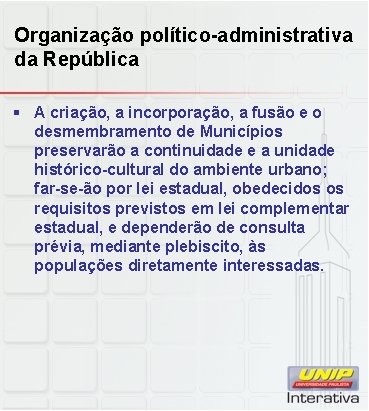 Organização político-administrativa da República

▪ A criação, a incorporação, a fusão e o desmembramento de Municípios preservarão a continuidade e a unidade histórico-cultural do ambiente urbano; far-se-ão por lei estadual, obedecidos os requisitos previstos em lei complementar estadual, e dependerão de consulta prévia, mediante plebiscito, às populações diretamente interessadas.

UNIP
UNIVERSIDADE PAULISTA
Interativa